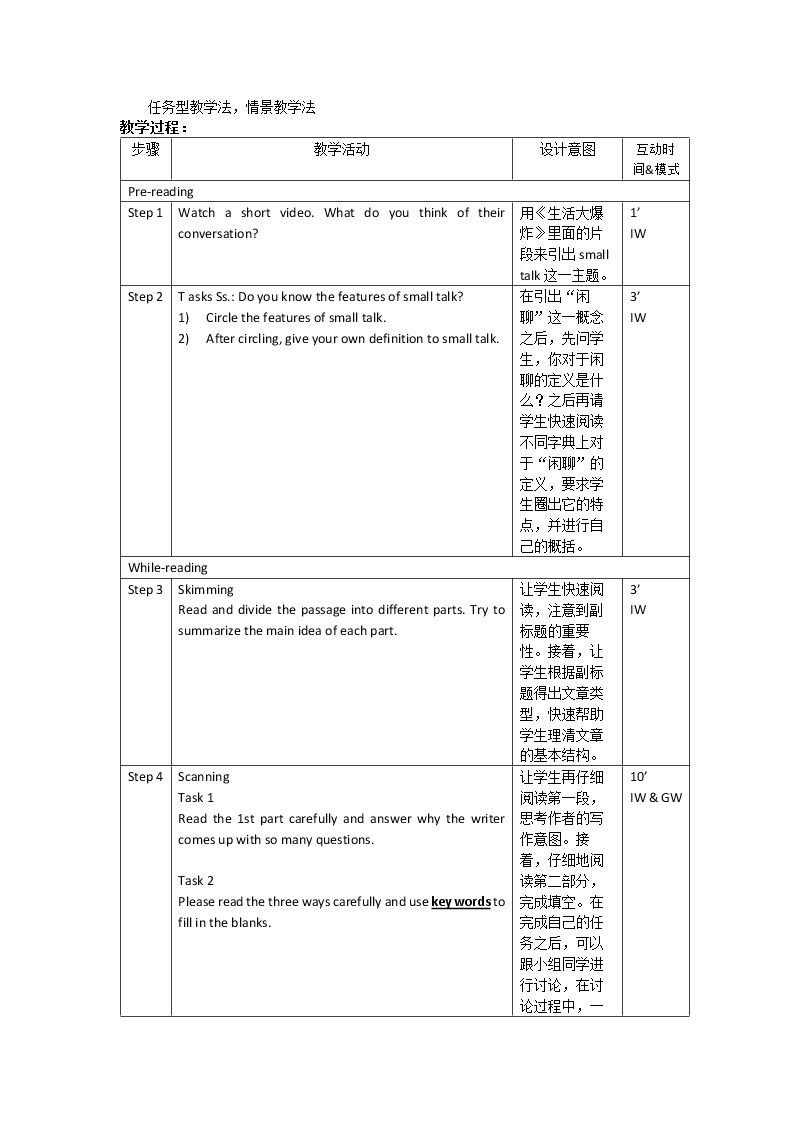 任务型教学法，情景教学法

教学过程：

| 步骤 | 教学活动 | 设计意图 | 互动时间&模式 |
|---|---|---|---|
| Pre-reading | | | |
| Step 1 | Watch a short video. What do you think of their conversation? | 用《生活大爆炸》里面的片段来引出small talk这一主题。 | 1' IW |
| Step 2 | T asks Ss.: Do you know the features of small talk? 1) Circle the features of small talk. 2) After circling, give your own definition to small talk. | 在引出“闲聊”这一概念之后，先问学生，你对于闲聊的定义是什么？之后再请学生快速阅读不同字典上对于“闲聊”的定义，要求学生圈出它的特点，并进行自己的概括。 | 3' IW |
| While-reading | | | |
| Step 3 | Skimming Read and divide the passage into different parts. Try to summarize the main idea of each part. | 让学生快速阅读，注意到副标题的重要性。接着，让学生根据副标题得出文章类型，快速帮助学生理清文章的基本结构。 | 3' IW |
| Step 4 | Scanning Task 1 Read the 1st part carefully and answer why the writer comes up with so many questions. Task 2 Please read the three ways carefully and use key words to fill in the blanks. | 让学生再仔细阅读第一段，思考作者的写作意图。接着，仔细地阅读第二部分，完成填空。在完成自己的任务之后，可以跟小组同学进行讨论，在讨论过程中，一 | 10' IW & GW |